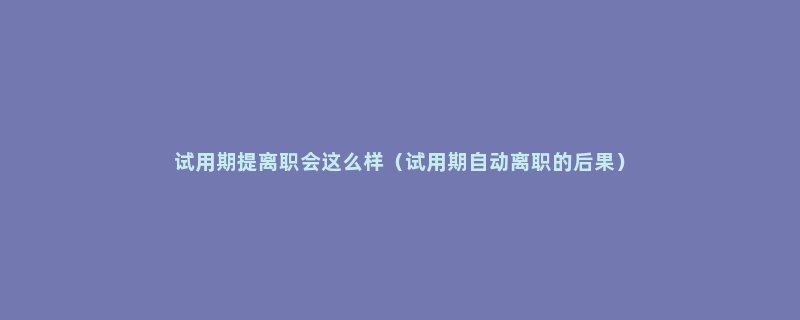 试用期提离职会这么样（试用期自动离职的后果）